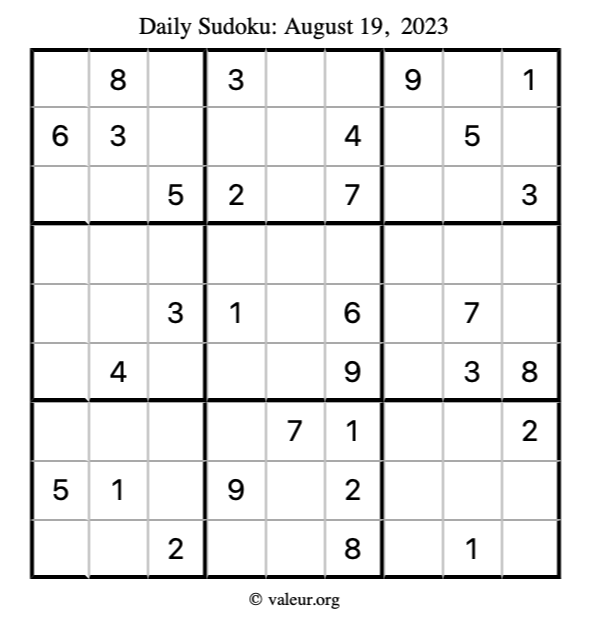 Daily Sudoku: August 19, 2023

|  | 8 |  | 3 |  |  | 9 |  | 1 |
|---|---|---|---|---|---|---|---|---|
| 6 | 3 |  |  |  | 4 |  | 5 |  |
|  |  | 5 | 2 |  | 7 |  |  | 3 |
|  |  |  |  |  |  |  |  |  |
|  |  | 3 | 1 |  | 6 |  | 7 |  |
|  | 4 |  |  |  | 9 |  | 3 | 8 |
|  |  |  |  | 7 | 1 |  |  | 2 |
| 5 | 1 |  | 9 |  | 2 |  |  |  |
|  |  | 2 |  |  | 8 |  | 1 |  |

© valeur.org